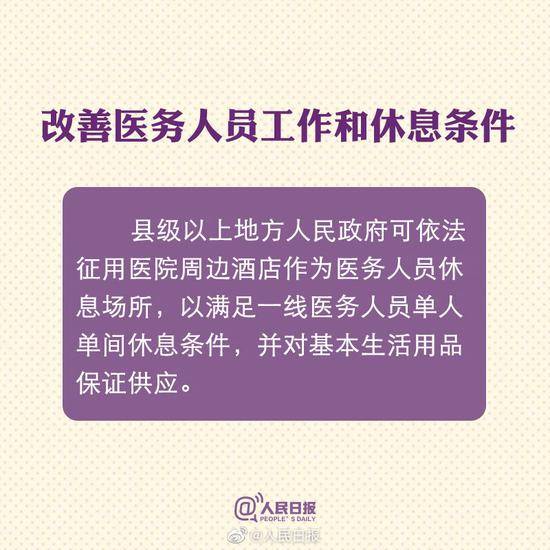 改善医务人员工作和休息条件

县级以上地方人民政府可依法征用医院周边酒店作为医务人员休息场所，以满足一线医务人员单人单间休息条件，并对基本生活用品保证供应。

@人民日报
PEOPLE'S DAILY

@人民日报